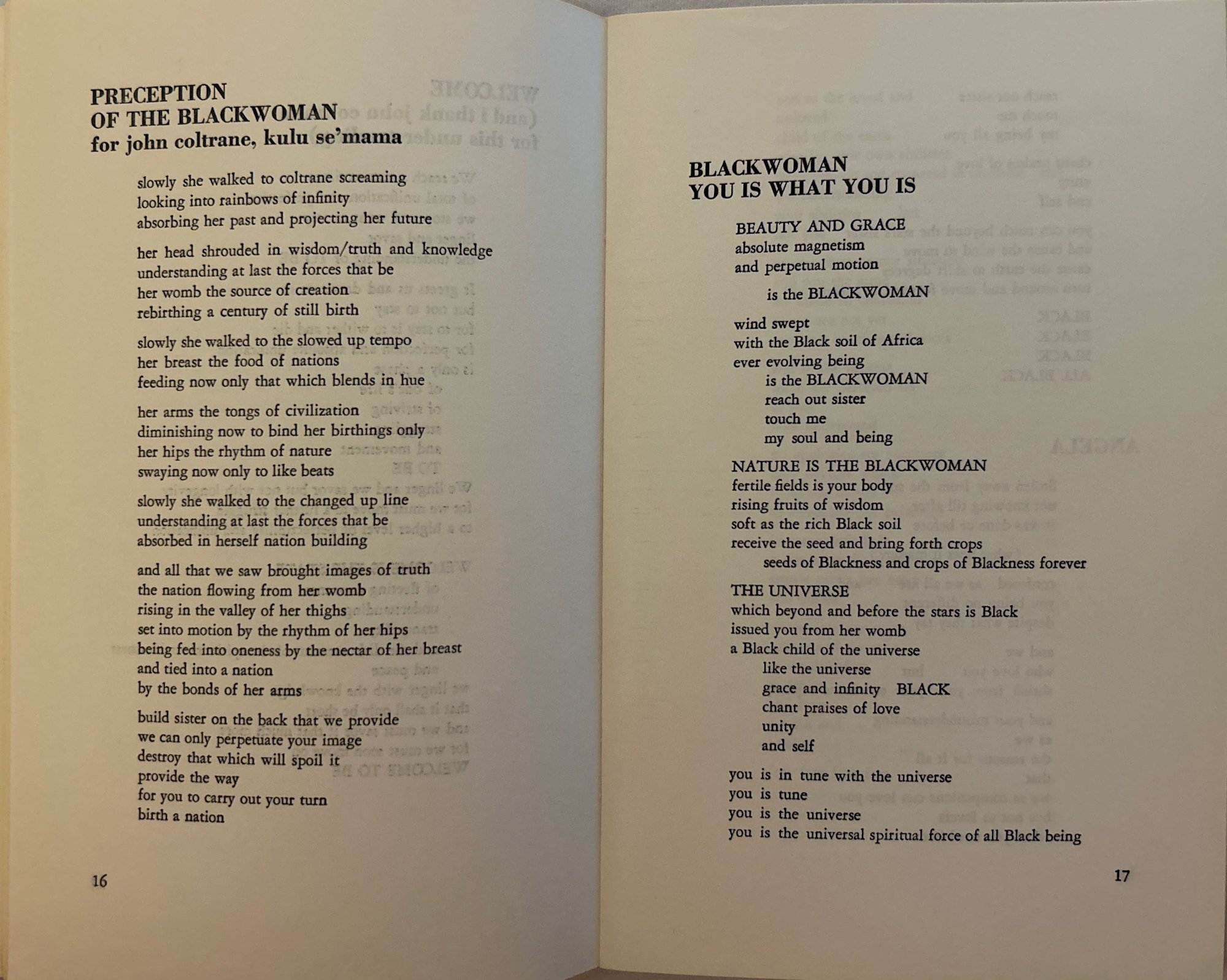 PRECEPTION
OF THE BLACKWOMAN
for john coltrane, kulu se'mama

slowly she walked to coltrane screaming
looking into rainbows of infinity
absorbing her past and projecting her future

her head shrouded in wisdom/truth and knowledge
understanding at last the forces that be
her womb the source of creation
rebirthing a century of still birth

slowly she walked to the slowed up tempo
her breast the food of nations
feeding now only that which blends in hue

her arms the tongs of civilization
diminishing now to bind her birthings only
her hips the rhythm of nature
swaying now only to like beats

slowly she walked to the changed up line
understanding at last the forces that be
absorbed in herself nation building

and all that we saw brought images of truth
the nation flowing from her womb
rising in the valley of her thighs
set into motion by the rhythm of her hips
being fed into oneness by the nectar of her breast
and tied into a nation
by the bonds of her arms

build sister on the back that we provide
we can only perpetuate your image
destroy that which will spoil it
provide the way
for you to carry out your turn
birth a nation

16

BLACKWOMAN
YOU IS WHAT YOU IS

BEAUTY AND GRACE
absolute magnetism
and perpetual motion

is the BLACKWOMAN

wind swept
with the Black soil of Africa
ever evolving being
is the BLACKWOMAN
reach out sister
touch me
my soul and being

NATURE IS THE BLACKWOMAN
fertile fields is your body
rising fruits of wisdom
soft as the rich Black soil
receive the seed and bring forth crops
seeds of Blackness and crops of Blackness forever

THE UNIVERSE
which beyond and before the stars is Black
issued you from her womb
a Black child of the universe
like the universe
grace and infinity BLACK
chant praises of love
unity
and self

you is in tune with the universe
you is tune
you is the universe
you is the universal spiritual force of all Black being

17